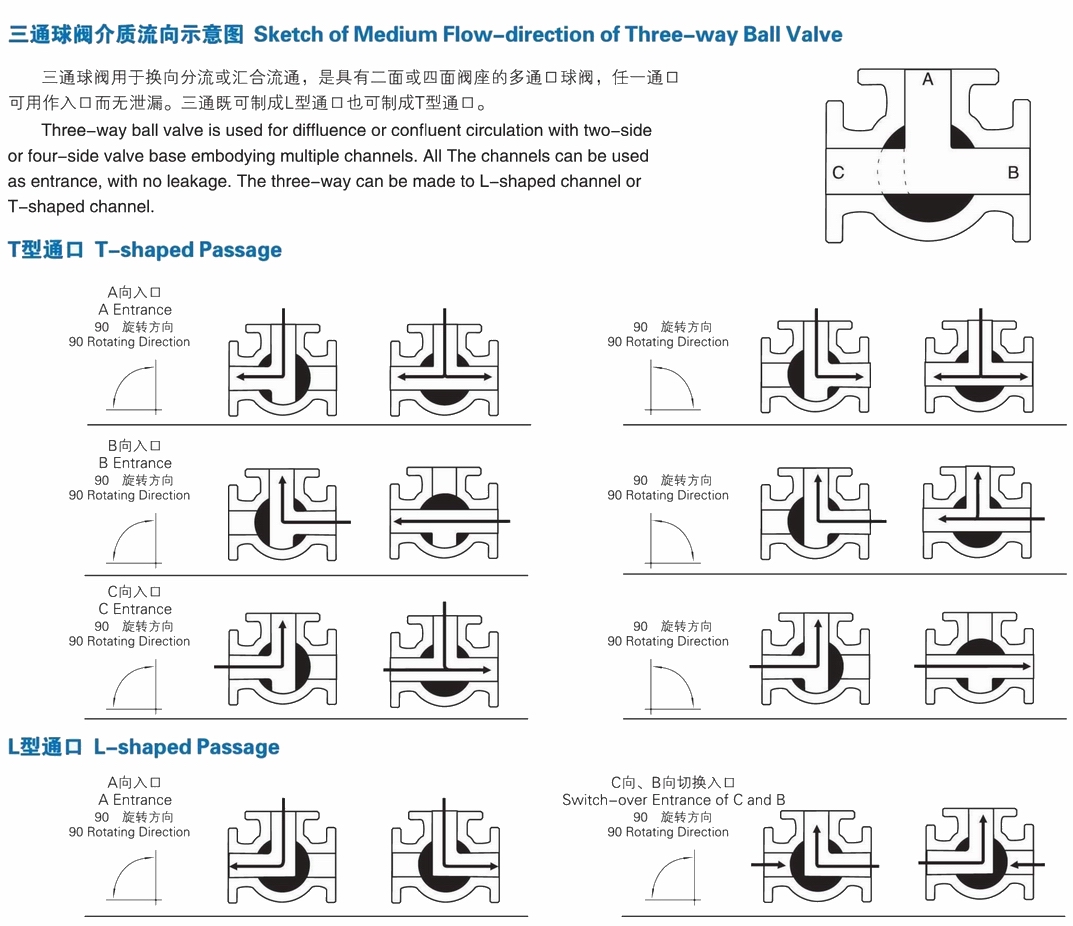 三通球阀介质流向示意图 Sketch of Medium Flow-direction of Three-way Ball Valve

三通球阀用于换向分流或汇合流通，是具有二面或四面阀座的多通口球阀，任一通口可用作入口而无泄漏。三通既可制成L型通口也可制成T型通口。

Three-way ball valve is used for diffluence or confluent circulation with two-side or four-side valve base embodying multiple channels. All The channels can be used as entrance, with no leakage. The three-way can be made to L-shaped channel or T-shaped channel.

A
C
B

T型通口 T-shaped Passage

A向入口
A Entrance
90 旋转方向
90 Rotating Direction

90 旋转方向
90 Rotating Direction

B向入口
B Entrance
90 旋转方向
90 Rotating Direction

90 旋转方向
90 Rotating Direction

C向入口
C Entrance
90 旋转方向
90 Rotating Direction

90 旋转方向
90 Rotating Direction

L型通口 L-shaped Passage

A向入口
A Entrance
90 旋转方向
90 Rotating Direction

C向、B向切换入口
Switch-over Entrance of C and B
90 旋转方向
90 Rotating Direction